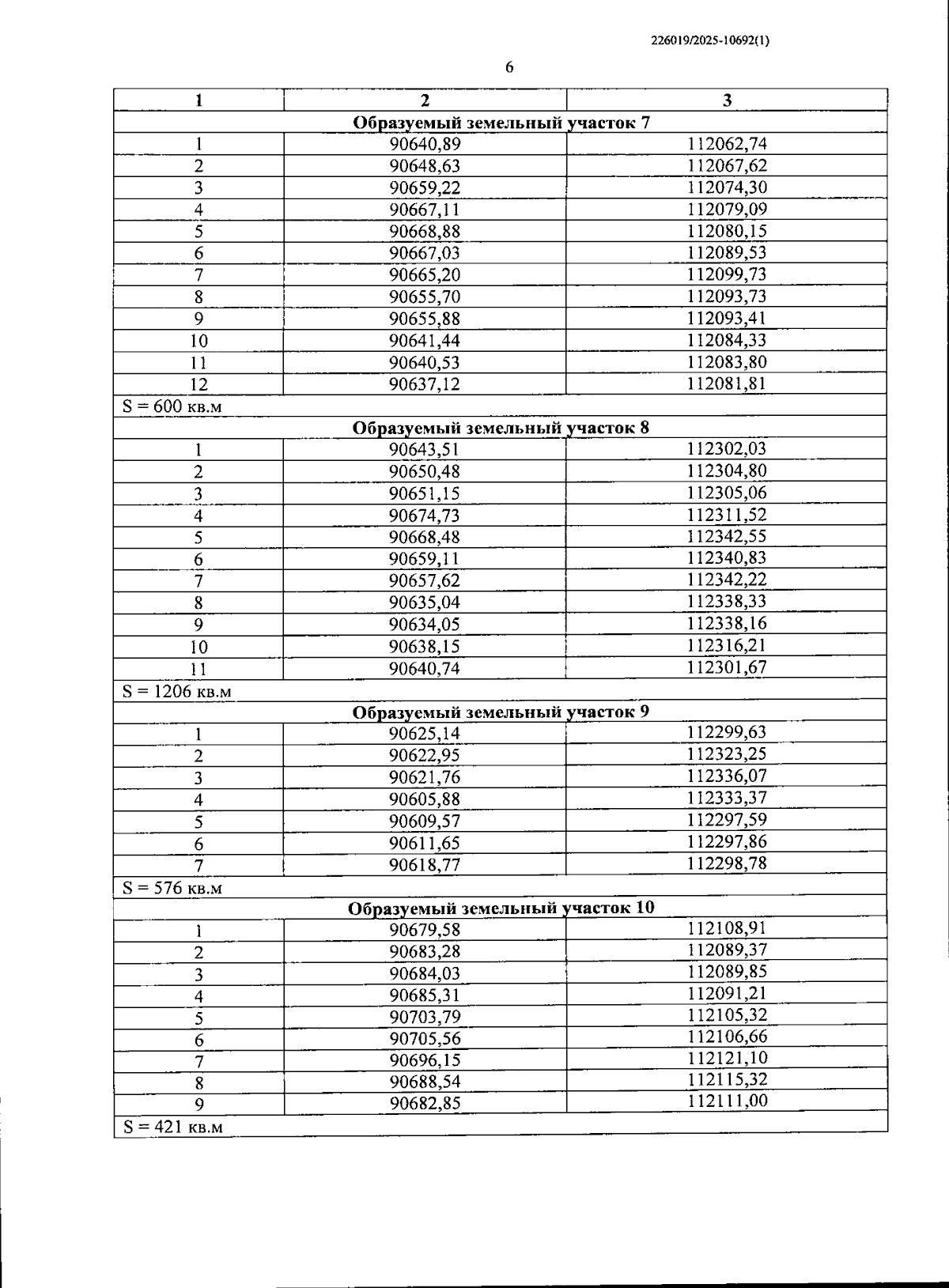 226019/2025-10692(1)

6

| 1 | 2 | 3 |
|---|---|---|
| Образуемый земельный участок 7 | | |
| 1 | 90640,89 | 112062,74 |
| 2 | 90648,63 | 112067,62 |
| 3 | 90659,22 | 112074,30 |
| 4 | 90667,11 | 112079,09 |
| 5 | 90668,88 | 112080,15 |
| 6 | 90667,03 | 112089,53 |
| 7 | 90665,20 | 112099,73 |
| 8 | 90655,70 | 112093,73 |
| 9 | 90655,88 | 112093,41 |
| 10 | 90641,44 | 112084,33 |
| 11 | 90640,53 | 112083,80 |
| 12 | 90637,12 | 112081,81 |
| S = 600 кв.м | | |
| Образуемый земельный участок 8 | | |
| 1 | 90643,51 | 112302,03 |
| 2 | 90650,48 | 112304,80 |
| 3 | 90651,15 | 112305,06 |
| 4 | 90674,73 | 112311,52 |
| 5 | 90668,48 | 112342,55 |
| 6 | 90659,11 | 112340,83 |
| 7 | 90657,62 | 112342,22 |
| 8 | 90635,04 | 112338,33 |
| 9 | 90634,05 | 112338,16 |
| 10 | 90638,15 | 112316,21 |
| 11 | 90640,74 | 112301,67 |
| S = 1206 кв.м | | |
| Образуемый земельный участок 9 | | |
| 1 | 90625,14 | 112299,63 |
| 2 | 90622,95 | 112323,25 |
| 3 | 90621,76 | 112336,07 |
| 4 | 90605,88 | 112333,37 |
| 5 | 90609,57 | 112297,59 |
| 6 | 90611,65 | 112297,86 |
| 7 | 90618,77 | 112298,78 |
| S = 576 кв.м | | |
| Образуемый земельный участок 10 | | |
| 1 | 90679,58 | 112108,91 |
| 2 | 90683,28 | 112089,37 |
| 3 | 90684,03 | 112089,85 |
| 4 | 90685,31 | 112091,21 |
| 5 | 90703,79 | 112105,32 |
| 6 | 90705,56 | 112106,66 |
| 7 | 90696,15 | 112121,10 |
| 8 | 90688,54 | 112115,32 |
| 9 | 90682,85 | 112111,00 |
| S = 421 кв.м | | |